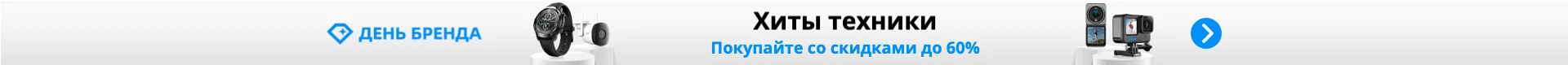 ДЕНЬ БРЕНДА

Хиты техники

Покупайте со скидками до 60%